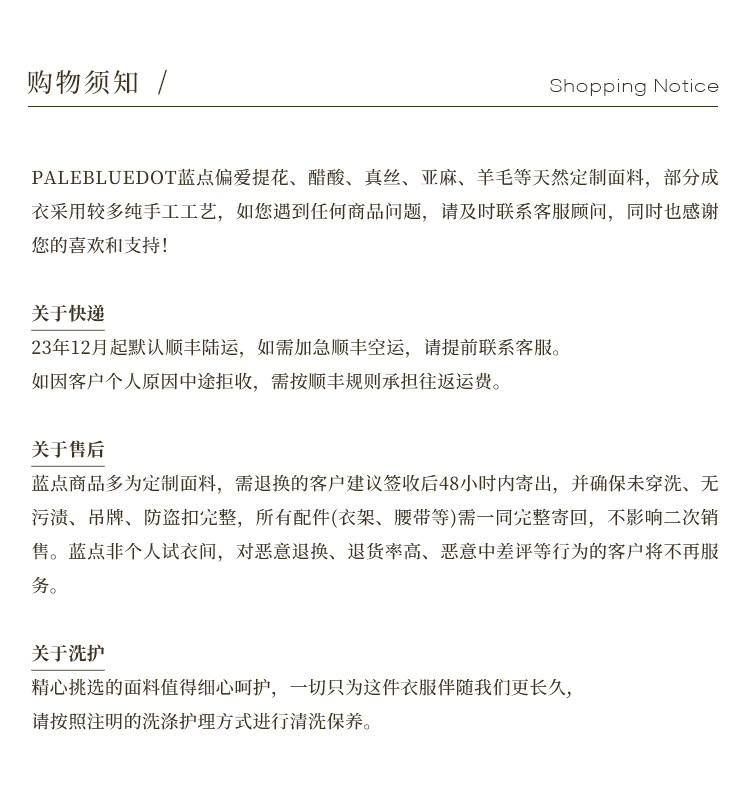 购物须知 /

Shopping Notice

PALEBLUEDOT蓝点偏爱提花、醋酸、真丝、亚麻、羊毛等天然定制面料，部分成衣采用较多纯手工工艺，如您遇到任何商品问题，请及时联系客服顾问，同时也感谢您的喜欢和支持！

关于快递
23年12月起默认顺丰陆运，如需加急顺丰空运，请提前联系客服。
如因客户个人原因中途拒收，需按顺丰规则承担往返运费。

关于售后
蓝点商品多为定制面料，需退换的客户建议签收后48小时内寄出，并确保未穿洗、无污渍、吊牌、防盗扣完整，所有配件(衣架、腰带等)需一同完整寄回，不影响二次销售。蓝点非个人试衣间，对恶意退换、退货率高、恶意中差评等行为的客户将不再服务。

关于洗护
精心挑选的面料值得细心呵护，一切只为这件衣服伴随我们更长久，
请按照注明的洗涤护理方式进行清洗保养。